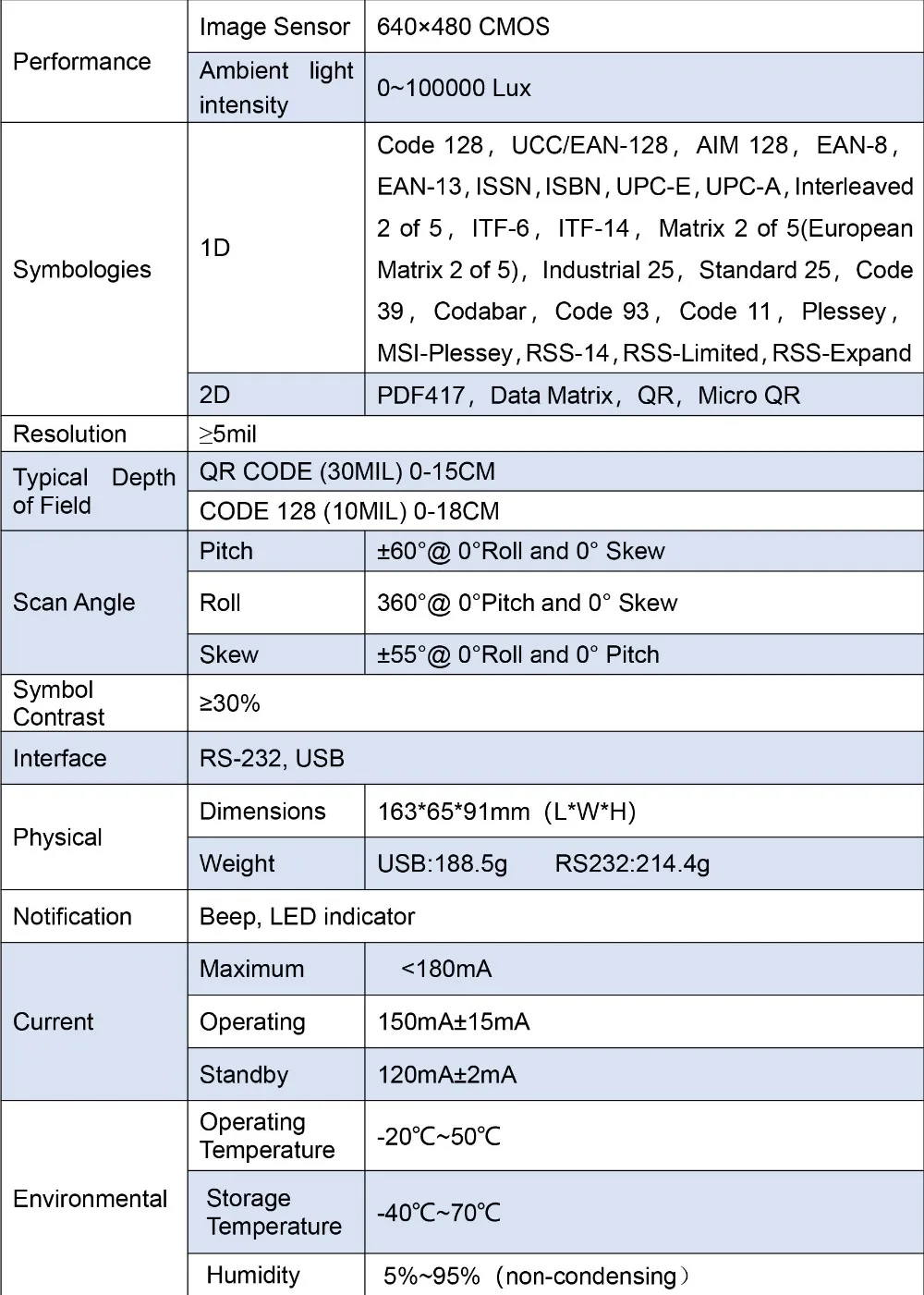 | Performance | Image Sensor | 640×480 CMOS |
|---|---|---|
|  | Ambient light intensity | 0~100000 Lux |
| Symbologies | 1D | Code 128, UCC/EAN-128, AIM 128, EAN-8, EAN-13, ISSN, ISBN, UPC-E, UPC-A, Interleaved 2 of 5, ITF-6, ITF-14, Matrix 2 of 5(European Matrix 2 of 5), Industrial 25, Standard 25, Code 39, Codabar, Code 93, Code 11, Plessey, MSI-Plessey, RSS-14, RSS-Limited, RSS-Expand |
|  | 2D | PDF417, Data Matrix, QR, Micro QR |
| Resolution | ≥5mil |  |
| Typical Depth of Field | QR CODE (30MIL) 0-15CM |  |
|  | CODE 128 (10MIL) 0-18CM |  |
| Scan Angle | Pitch | ±60°@ 0°Roll and 0° Skew |
|  | Roll | 360°@ 0°Pitch and 0° Skew |
|  | Skew | ±55°@ 0°Roll and 0° Pitch |
| Symbol Contrast | ≥30% |  |
| Interface | RS-232, USB |  |
| Physical | Dimensions | 163*65*91mm (L*W*H) |
|  | Weight | USB:188.5g RS232:214.4g |
| Notification | Beep, LED indicator |  |
| Current | Maximum | <180mA |
|  | Operating | 150mA±15mA |
|  | Standby | 120mA±2mA |
| Environmental | Operating Temperature | -20℃~50℃ |
|  | Storage Temperature | -40℃~70℃ |
|  | Humidity | 5%~95% (non-condensing) |